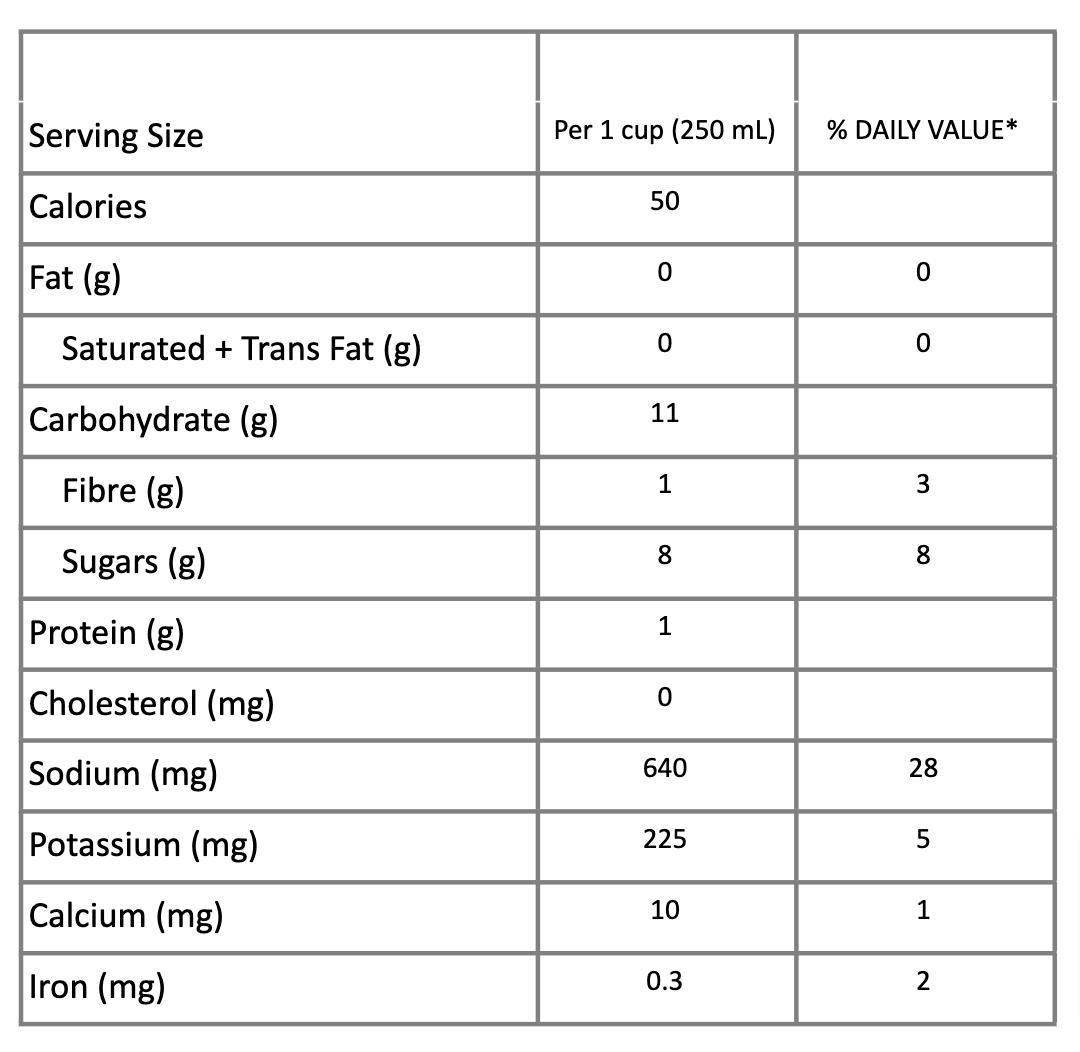 | Serving Size | Per 1 cup (250 mL) | % DAILY VALUE* |
|---|---|---|
| Calories | 50 | |
| Fat (g) | 0 | 0 |
| Saturated + Trans Fat (g) | 0 | 0 |
| Carbohydrate (g) | 11 | |
| Fibre (g) | 1 | 3 |
| Sugars (g) | 8 | 8 |
| Protein (g) | 1 | |
| Cholesterol (mg) | 0 | |
| Sodium (mg) | 640 | 28 |
| Potassium (mg) | 225 | 5 |
| Calcium (mg) | 10 | 1 |
| Iron (mg) | 0.3 | 2 |